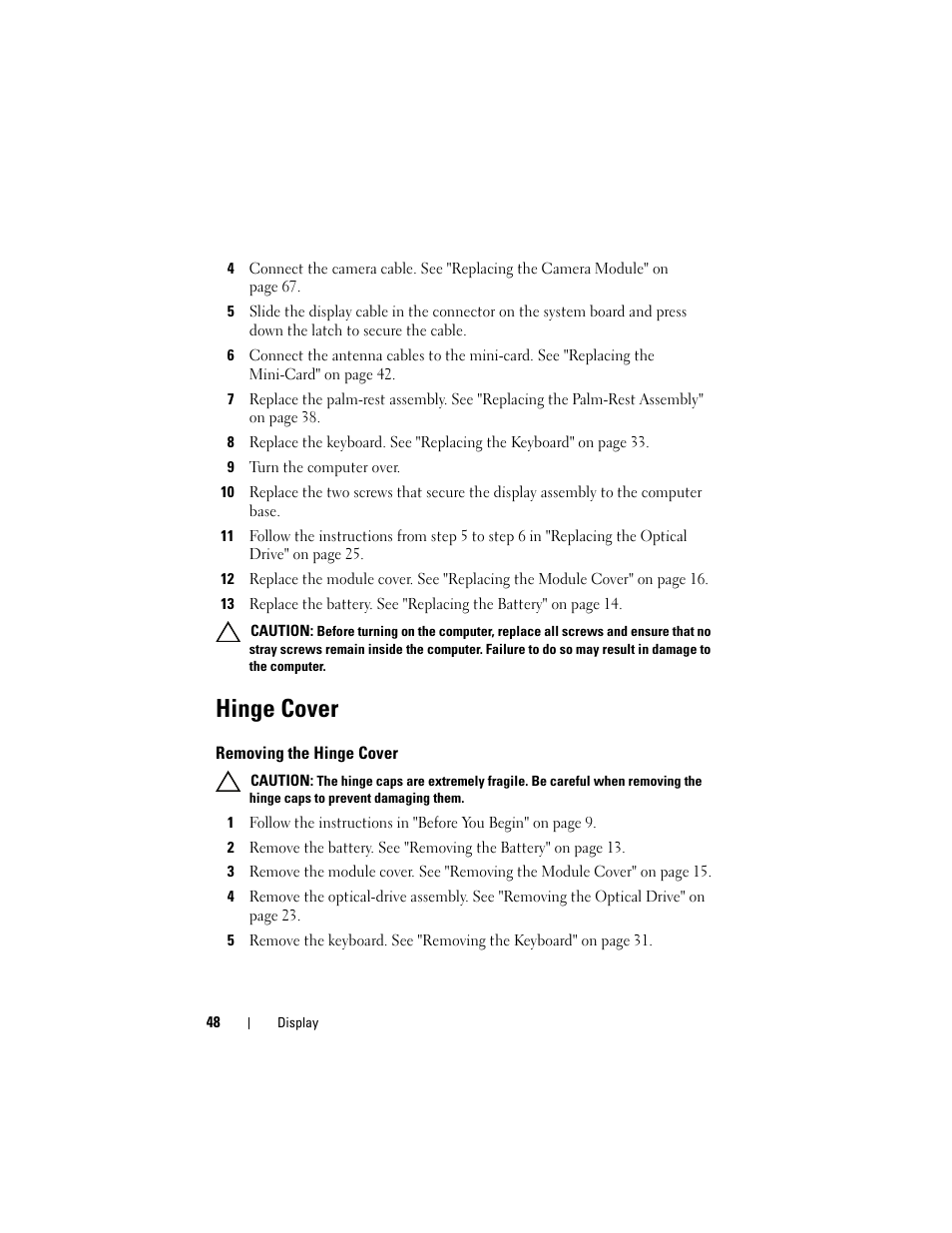 4 Connect the camera cable. See "Replacing the Camera Module" on page 67.

5 Slide the display cable in the connector on the system board and press down the latch to secure the cable.

6 Connect the antenna cables to the mini-card. See "Replacing the Mini-Card" on page 42.

7 Replace the palm-rest assembly. See "Replacing the Palm-Rest Assembly" on page 38.

8 Replace the keyboard. See "Replacing the Keyboard" on page 33.

9 Turn the computer over.

10 Replace the two screws that secure the display assembly to the computer base.

11 Follow the instructions from step 5 to step 6 in "Replacing the Optical Drive" on page 25.

12 Replace the module cover. See "Replacing the Module Cover" on page 16.

13 Replace the battery. See "Replacing the Battery" on page 14.

CAUTION: Before turning on the computer, replace all screws and ensure that no stray screws remain inside the computer. Failure to do so may result in damage to the computer.

Hinge Cover

Removing the Hinge Cover

CAUTION: The hinge caps are extremely fragile. Be careful when removing the hinge caps to prevent damaging them.

1 Follow the instructions in "Before You Begin" on page 9.

2 Remove the battery. See "Removing the Battery" on page 13.

3 Remove the module cover. See "Removing the Module Cover" on page 15.

4 Remove the optical-drive assembly. See "Removing the Optical Drive" on page 23.

5 Remove the keyboard. See "Removing the Keyboard" on page 31.

48 | Display